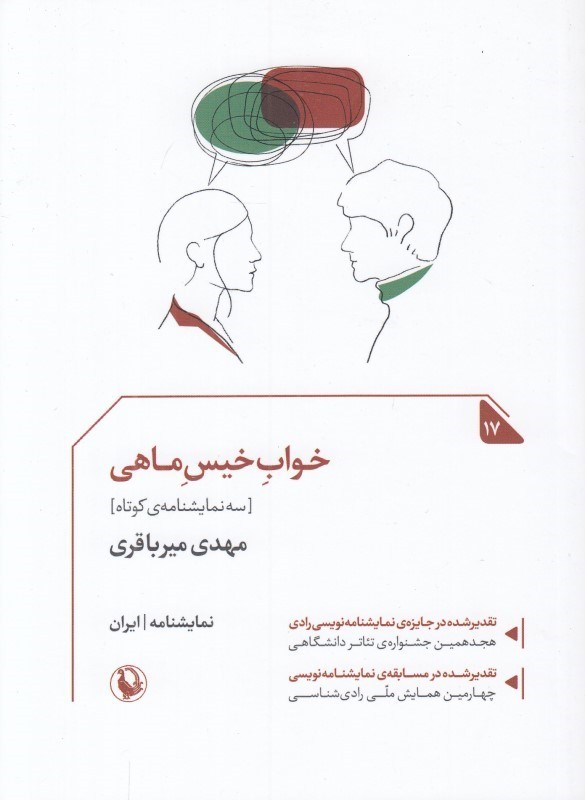 ۱۷

خوابِ خیسِ ماهی

[سه نمایشنامه‌ی کوتاه]

مهدی میرباقری

نمایشنامه | ایران

تقدیرشده در جایزه‌ی نمایشنامه‌نویسی رادی
هجدهمین جشنواره‌ی تئاتر دانشگاهی

تقدیرشده در مسابقه‌ی نمایشنامه‌نویسی
چهارمین همایش ملّی رادی‌شناسی